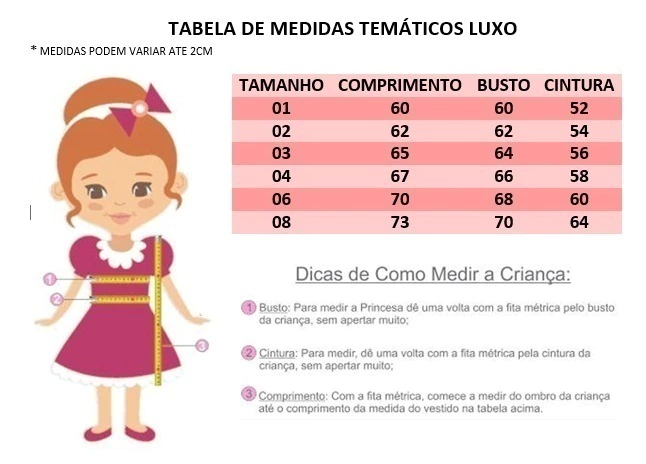 TABELA DE MEDIDAS TEMÁTICOS LUXO

* MEDIDAS PODEM VARIAR ATE 2CM

| TAMANHO | COMPRIMENTO | BUSTO | CINTURA |
|---|---|---|---|
| 01 | 60 | 60 | 52 |
| 02 | 62 | 62 | 54 |
| 03 | 65 | 64 | 56 |
| 04 | 67 | 66 | 58 |
| 06 | 70 | 68 | 60 |
| 08 | 73 | 70 | 64 |

1

2

3

Dicas de Como Medir a Criança:

1 Busto: Para medir a Princesa dê uma volta com a fita métrica pelo busto da criança, sem apertar muito;

2 Cintura: Para medir, dê uma volta com a fita métrica pela cintura da criança, sem apertar muito;

3 Comprimento: Com a fita métrica, comece a medir do ombro da criança até o comprimento da medida do vestido na tabela acima.